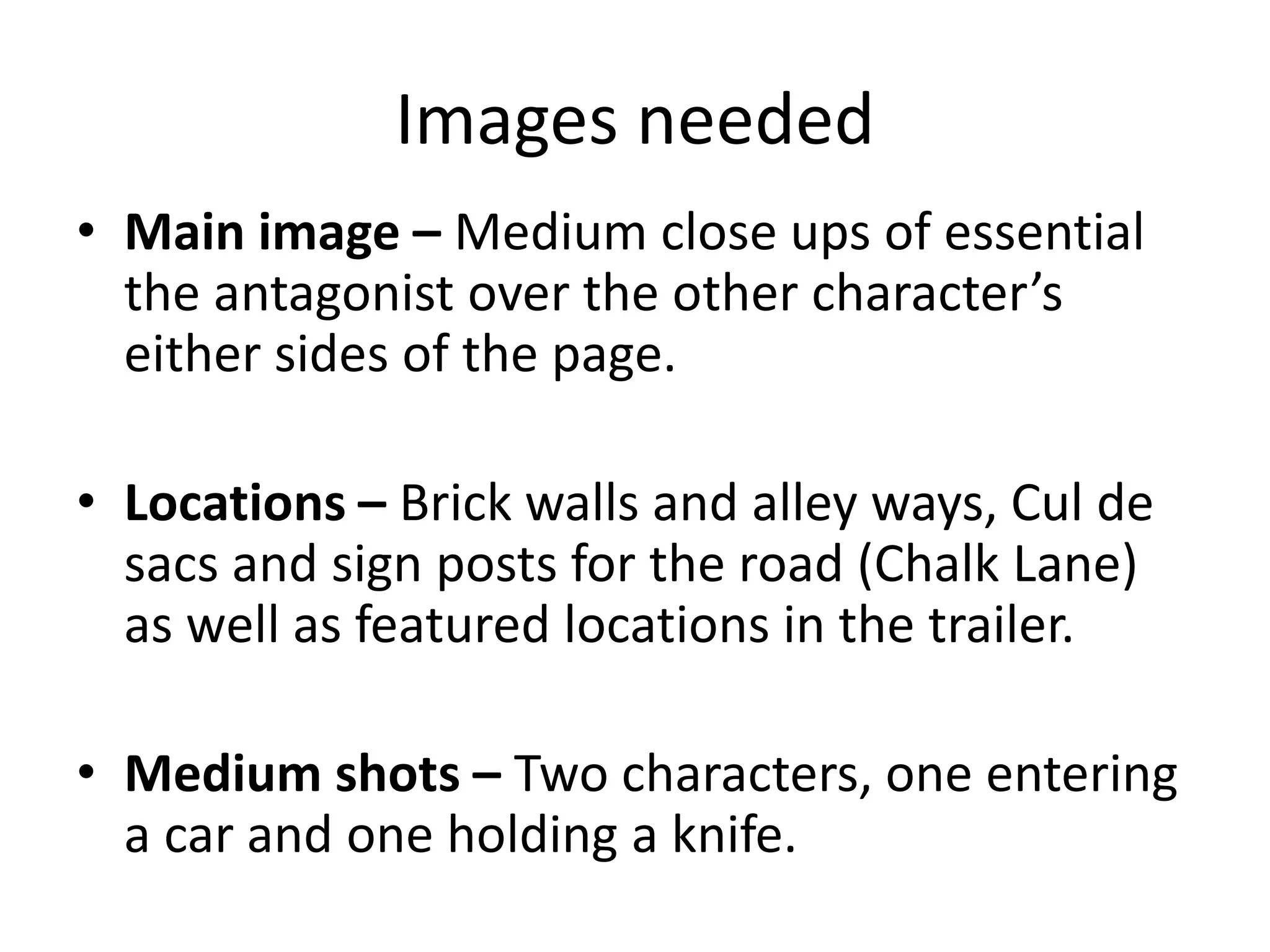 Images needed

• Main image – Medium close ups of essential the antagonist over the other character's either sides of the page.

• Locations – Brick walls and alley ways, Cul de sacs and sign posts for the road (Chalk Lane) as well as featured locations in the trailer.

• Medium shots – Two characters, one entering a car and one holding a knife.